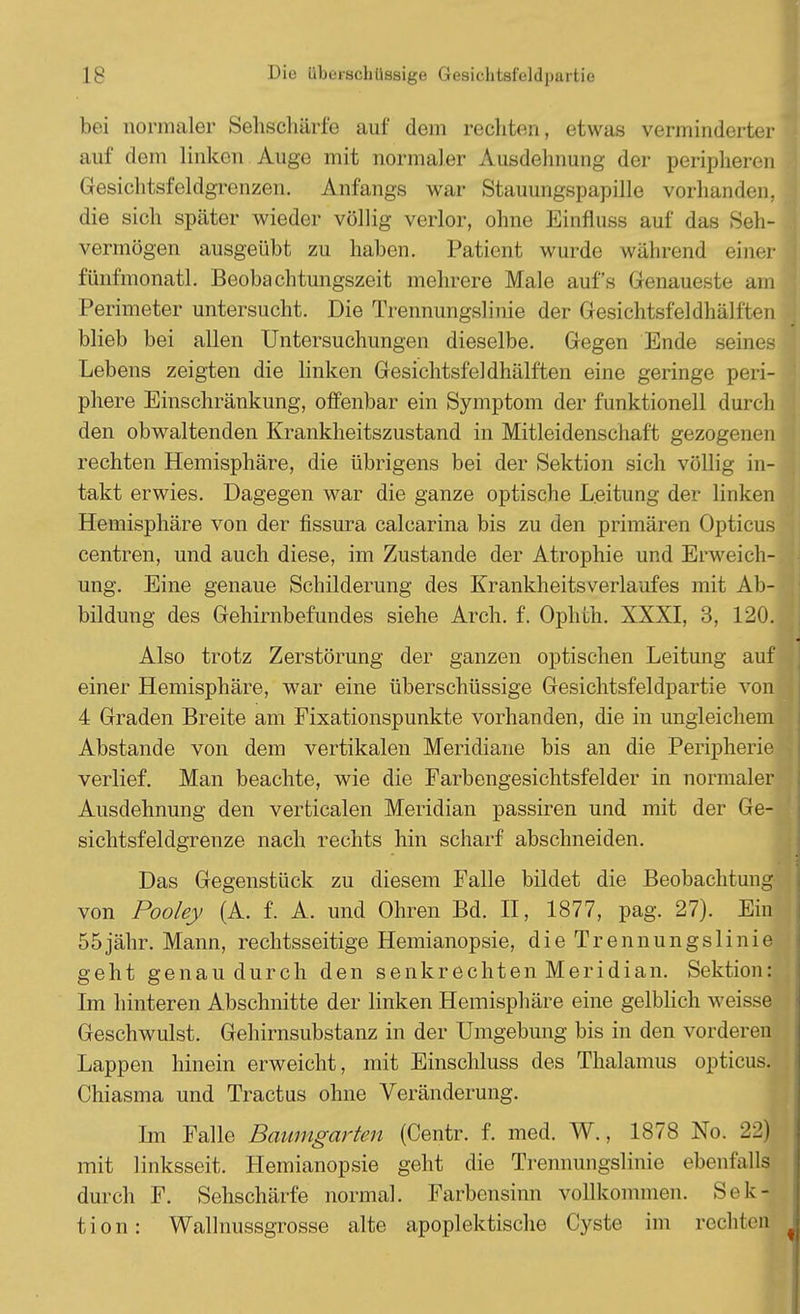 18 Die überschüssige Gesichtsfeldpartie

bei normaler Sehschärfe auf dem rechten, etwas verminderter auf dem linken Auge mit normaler Ausdehnung der peripheren Gesichtsfeldgrenzen. Anfangs war Stauungspapille vorhanden, die sich später wieder völlig verlor, ohne Einfluss auf das Sehvermögen ausgeübt zu haben. Patient wurde während einer fünfmonatl. Beobachtungszeit mehrere Male auf's Genaueste am Perimeter untersucht. Die Trennungslinie der Gesichtsfeldhälften blieb bei allen Untersuchungen dieselbe. Gegen Ende seines Lebens zeigten die linken Gesichtsfeldhälften eine geringe periphere Einschränkung, offenbar ein Symptom der funktionell durch den obwaltenden Krankheitszustand in Mitleidenschaft gezogenen rechten Hemisphäre, die übrigens bei der Sektion sich völlig intakt erwies. Dagegen war die ganze optische Leitung der linken Hemisphäre von der fissura calcarina bis zu den primären Opticus centren, und auch diese, im Zustande der Atrophie und Erweichung. Eine genaue Schilderung des Krankheitsverlaufes mit Abbildung des Gehirnbefundes siehe Arch. f. Ophth. XXXI, 3, 120.

Also trotz Zerstörung der ganzen optischen Leitung auf einer Hemisphäre, war eine überschüssige Gesichtsfeldpartie von 4 Graden Breite am Fixationspunkte vorhanden, die in ungleichem Abstande von dem vertikalen Meridiane bis an die Peripherie verlief. Man beachte, wie die Farbengesichtsfelder in normaler Ausdehnung den verticalen Meridian passiren und mit der Gesichtsfeldgrenze nach rechts hin scharf abschneiden.

Das Gegenstück zu diesem Falle bildet die Beobachtung von Pooley (A. f. A. und Ohren Bd. II, 1877, pag. 27). Ein 55jähr. Mann, rechtsseitige Hemianopsie, die Trennungslinie geht genau durch den senkrechten Meridian. Sektion: Im hinteren Abschnitte der linken Hemisphäre eine gelblich weisse Geschwulst. Gehirnsubstanz in der Umgebung bis in den vorderen Lappen hinein erweicht, mit Einschluss des Thalamus opticus. Chiasma und Tractus ohne Veränderung.

Im Falle Baumgarten (Centr. f. med. W., 1878 No. 22) mit linksseit. Hemianopsie geht die Trennungslinie ebenfalls durch F. Sehschärfe normal. Farbensinn vollkommen. Sektion: Wallnussgrosse alte apoplektische Cyste im rechten